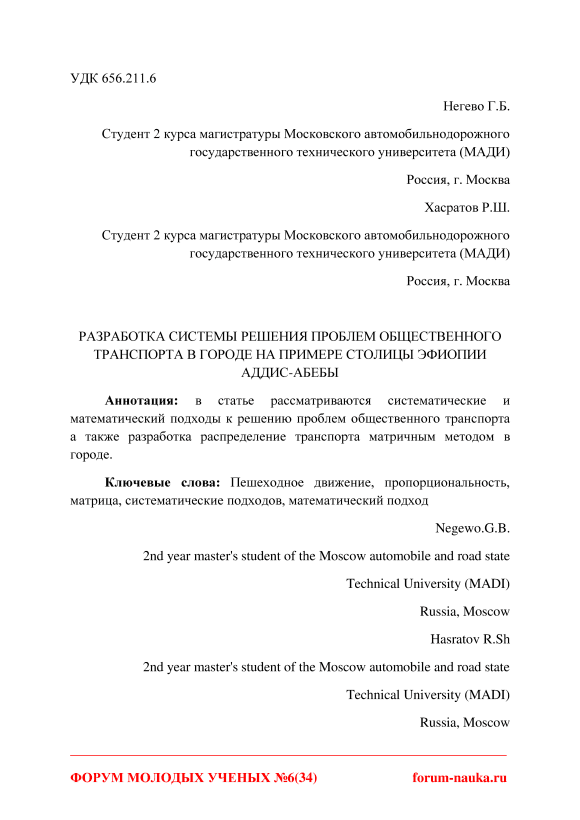 УДК 656.211.6

Негево Г.Б.

Студент 2 курса магистратуры Московского автомобильнодорожного государственного технического университета (МАДИ)

Россия, г. Москва

Хасратов Р.Ш.

Студент 2 курса магистратуры Московского автомобильнодорожного государственного технического университета (МАДИ)

Россия, г. Москва

РАЗРАБОТКА СИСТЕМЫ РЕШЕНИЯ ПРОБЛЕМ ОБЩЕСТВЕННОГО ТРАНСПОРТА В ГОРОДЕ НА ПРИМЕРЕ СТОЛИЦЫ ЭФИОПИИ АДДИС-АБЕБЫ

**Аннотация:** в статье рассматриваются систематические и математический подходы к решению проблем общественного транспорта а также разработка распределение транспорта матричным методом в городе.

**Ключевые слова:** Пешеходное движение, пропорциональность, матрица, систематические подходов, математический подход

Negewo.G.B.

2nd year master's student of the Moscow automobile and road state

Technical University (MADI)

Russia, Moscow

Hasratov R.Sh

2nd year master's student of the Moscow automobile and road state

Technical University (MADI)

Russia, Moscow

ФОРУМ МОЛОДЫХ УЧЕНЫХ №6(34) forum-nauka.ru